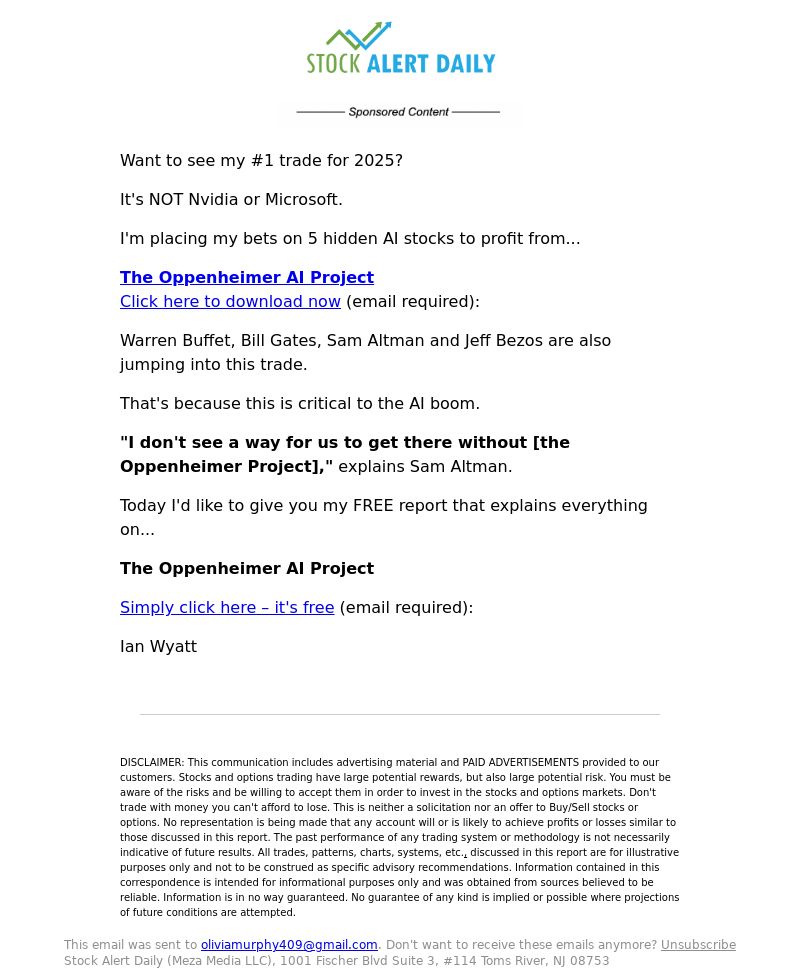 STOCK ALERT DAILY

Sponsored Content

Want to see my #1 trade for 2025?

It's NOT Nvidia or Microsoft.

I'm placing my bets on 5 hidden AI stocks to profit from...

The Oppenheimer AI Project
Click here to download now (email required):

Warren Buffet, Bill Gates, Sam Altman and Jeff Bezos are also jumping into this trade.

That's because this is critical to the AI boom.

"I don't see a way for us to get there without [the Oppenheimer Project]," explains Sam Altman.

Today I'd like to give you my FREE report that explains everything on...

The Oppenheimer AI Project

Simply click here – it's free (email required):

Ian Wyatt

DISCLAIMER: This communication includes advertising material and PAID ADVERTISEMENTS provided to our customers. Stocks and options trading have large potential rewards, but also large potential risk. You must be aware of the risks and be willing to accept them in order to invest in the stocks and options markets. Don't trade with money you can't afford to lose. This is neither a solicitation nor an offer to Buy/Sell stocks or options. No representation is being made that any account will or is likely to achieve profits or losses similar to those discussed in this report. The past performance of any trading system or methodology is not necessarily indicative of future results. All trades, patterns, charts, systems, etc., discussed in this report are for illustrative purposes only and not to be construed as specific advisory recommendations. Information contained in this correspondence is intended for informational purposes only and was obtained from sources believed to be reliable. Information is in no way guaranteed. No guarantee of any kind is implied or possible where projections of future conditions are attempted.

This email was sent to oliviamurphy409@gmail.com. Don't want to receive these emails anymore? Unsubscribe
Stock Alert Daily (Meza Media LLC), 1001 Fischer Blvd Suite 3, #114 Toms River, NJ 08753